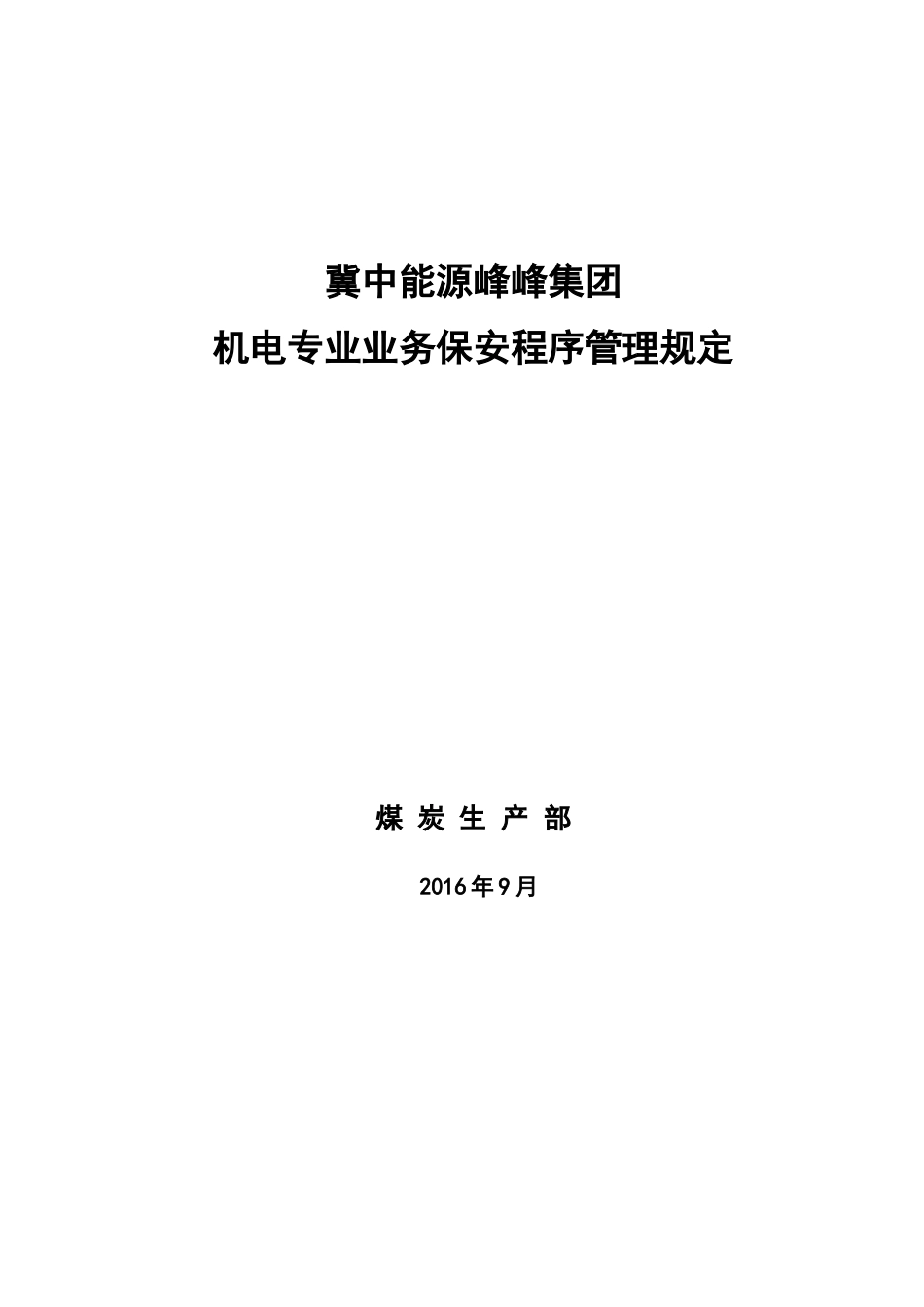 冀中能源峰峰集团
机电专业业务保安程序管理规定

煤 炭 生 产 部

2016年9月